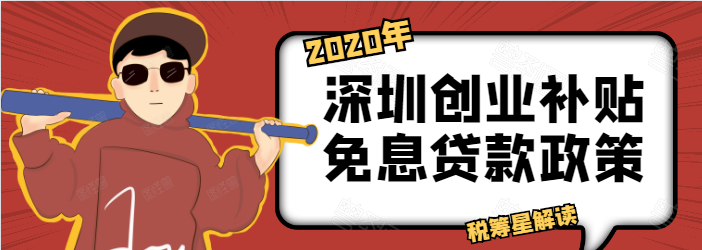 2020年
深圳创业补贴
免息贷款政策
税筹星解读